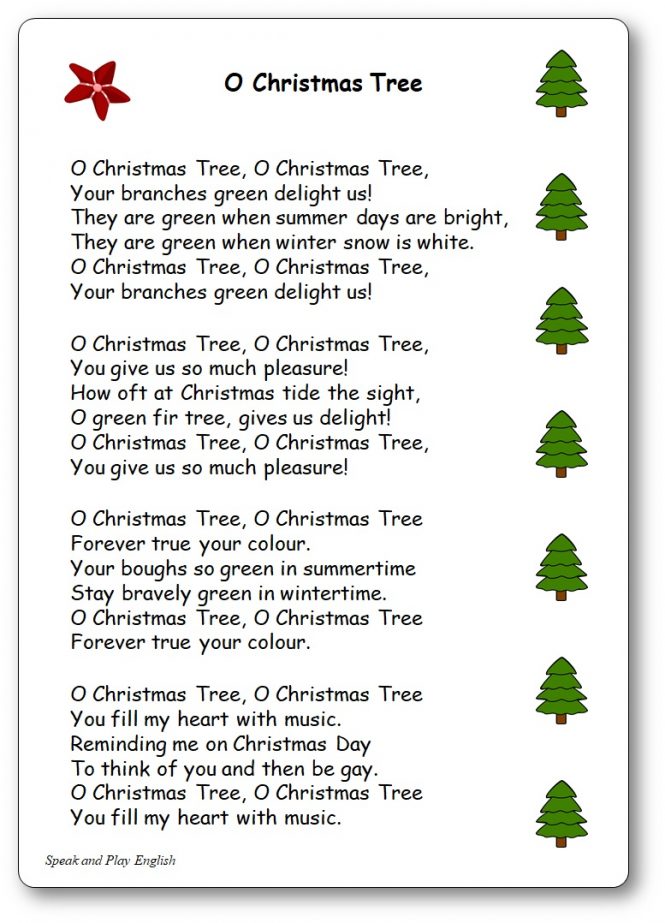 O Christmas Tree

O Christmas Tree, O Christmas Tree,
Your branches green delight us!
They are green when summer days are bright,
They are green when winter snow is white.
O Christmas Tree, O Christmas Tree,
Your branches green delight us!

O Christmas Tree, O Christmas Tree,
You give us so much pleasure!
How oft at Christmas tide the sight,
O green fir tree, gives us delight!
O Christmas Tree, O Christmas Tree,
You give us so much pleasure!

O Christmas Tree, O Christmas Tree
Forever true your colour.
Your boughs so green in summertime
Stay bravely green in wintertime.
O Christmas Tree, O Christmas Tree
Forever true your colour.

O Christmas Tree, O Christmas Tree
You fill my heart with music.
Reminding me on Christmas Day
To think of you and then be gay.
O Christmas Tree, O Christmas Tree
You fill my heart with music.

Speak and Play English